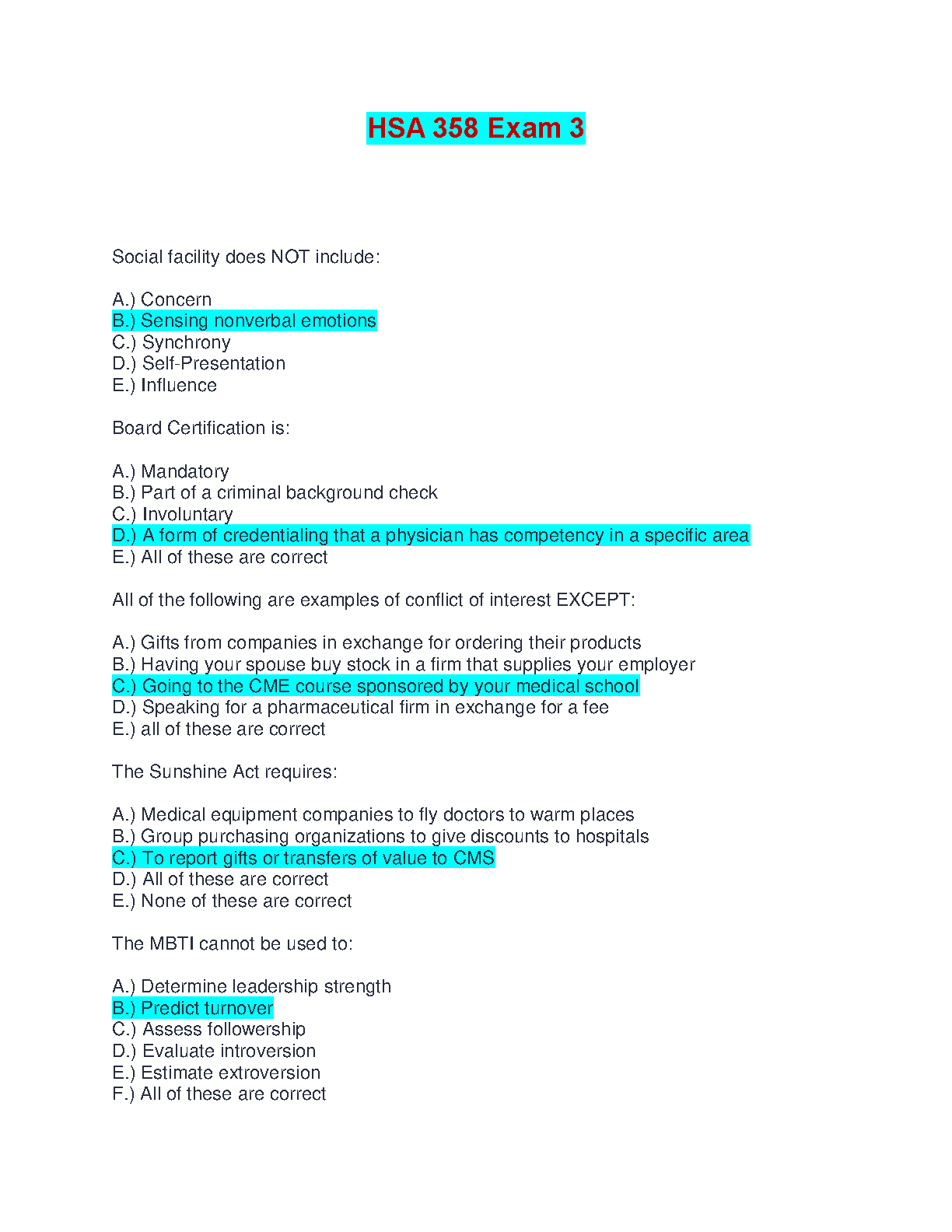 HSA 358 Exam 3

Social facility does NOT include:

A.) Concern
B.) Sensing nonverbal emotions
C.) Synchrony
D.) Self-Presentation
E.) Influence

Board Certification is:

A.) Mandatory
B.) Part of a criminal background check
C.) Involuntary
D.) A form of credentialing that a physician has competency in a specific area
E.) All of these are correct

All of the following are examples of conflict of interest EXCEPT:

A.) Gifts from companies in exchange for ordering their products
B.) Having your spouse buy stock in a firm that supplies your employer
C.) Going to the CME course sponsored by your medical school
D.) Speaking for a pharmaceutical firm in exchange for a fee
E.) all of these are correct

The Sunshine Act requires:

A.) Medical equipment companies to fly doctors to warm places
B.) Group purchasing organizations to give discounts to hospitals
C.) To report gifts or transfers of value to CMS
D.) All of these are correct
E.) None of these are correct

The MBTI cannot be used to:

A.) Determine leadership strength
B.) Predict turnover
C.) Assess followership
D.) Evaluate introversion
E.) Estimate extroversion
F.) All of these are correct